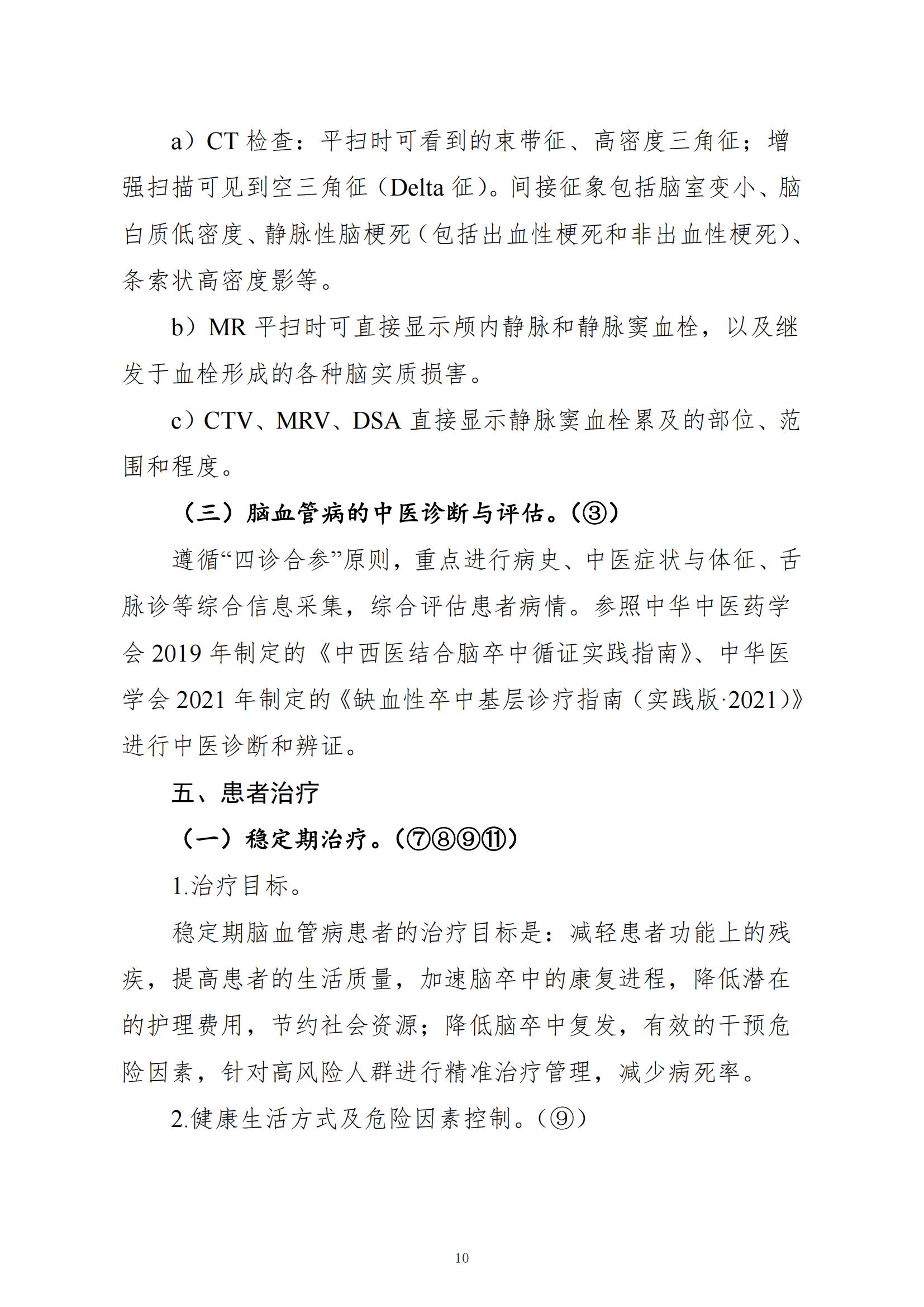 a）CT 检查：平扫时可看到的束带征、高密度三角征；增强扫描可见到空三角征（Delta 征）。间接征象包括脑室变小、脑白质低密度、静脉性脑梗死（包括出血性梗死和非出血性梗死）、条索状高密度影等。

b）MR 平扫时可直接显示颅内静脉和静脉窦血栓，以及继发于血栓形成的各种脑实质损害。

c）CTV、MRV、DSA 直接显示静脉窦血栓累及的部位、范围和程度。

（三）脑血管病的中医诊断与评估。（③）

遵循“四诊合参”原则，重点进行病史、中医症状与体征、舌脉诊等综合信息采集，综合评估患者病情。参照中华中医药学会 2019 年制定的《中西医结合脑卒中循证实践指南》、中华医学会 2021 年制定的《缺血性卒中基层诊疗指南（实践版·2021）》进行中医诊断和辨证。

五、患者治疗

（一）稳定期治疗。（⑦⑧⑨⑪）

1.治疗目标。

稳定期脑血管病患者的治疗目标是：减轻患者功能上的残疾，提高患者的生活质量，加速脑卒中的康复进程，降低潜在的护理费用，节约社会资源；降低脑卒中复发，有效的干预危险因素，针对高风险人群进行精准治疗管理，减少病死率。

2.健康生活方式及危险因素控制。（⑨）

10